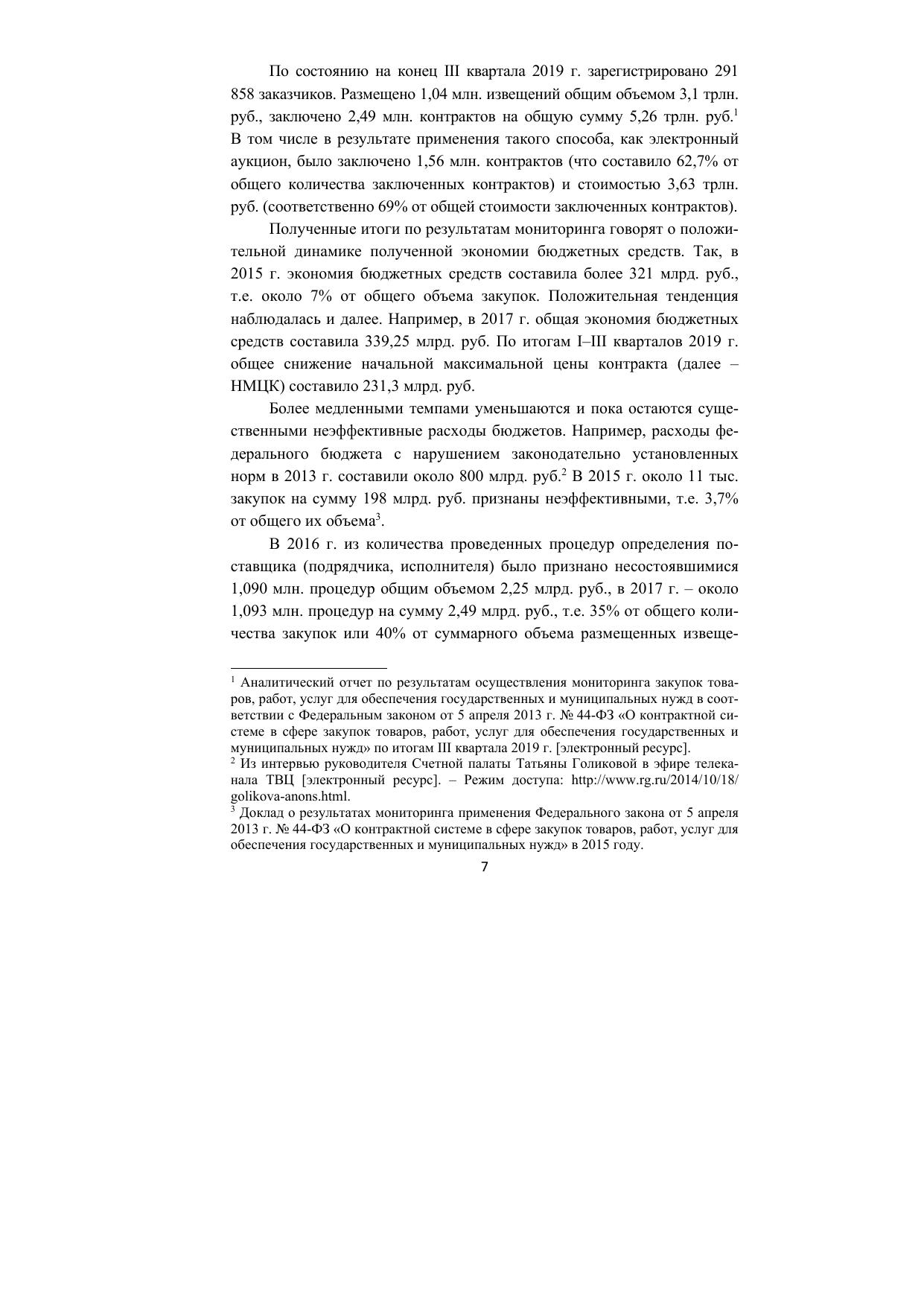 По состоянию на конец III квартала 2019 г. зарегистрировано 291 858 заказчиков. Размещено 1,04 млн. извещений общим объемом 3,1 трлн. руб., заключено 2,49 млн. контрактов на общую сумму 5,26 трлн. руб.$^1$ В том числе в результате применения такого способа, как электронный аукцион, было заключено 1,56 млн. контрактов (что составило 62,7% от общего количества заключенных контрактов) и стоимостью 3,63 трлн. руб. (соответственно 69% от общей стоимости заключенных контрактов).

Полученные итоги по результатам мониторинга говорят о положительной динамике полученной экономии бюджетных средств. Так, в 2015 г. экономия бюджетных средств составила более 321 млрд. руб., т.е. около 7% от общего объема закупок. Положительная тенденция наблюдалась и далее. Например, в 2017 г. общая экономия бюджетных средств составила 339,25 млрд. руб. По итогам I–III кварталов 2019 г. общее снижение начальной максимальной цены контракта (далее – НМЦК) составило 231,3 млрд. руб.

Более медленными темпами уменьшаются и пока остаются существенными неэффективные расходы бюджетов. Например, расходы федерального бюджета с нарушением законодательно установленных норм в 2013 г. составили около 800 млрд. руб.$^2$ В 2015 г. около 11 тыс. закупок на сумму 198 млрд. руб. признаны неэффективными, т.е. 3,7% от общего их объема$^3$.

В 2016 г. из количества проведенных процедур определения поставщика (подрядчика, исполнителя) было признано несостоявшимися 1,090 млн. процедур общим объемом 2,25 млрд. руб., в 2017 г. – около 1,093 млн. процедур на сумму 2,49 млрд. руб., т.е. 35% от общего количества закупок или 40% от суммарного объема размещенных извеще-

$^1$ Аналитический отчет по результатам осуществления мониторинга закупок товаров, работ, услуг для обеспечения государственных и муниципальных нужд в соответствии с Федеральным законом от 5 апреля 2013 г. № 44-ФЗ «О контрактной системе в сфере закупок товаров, работ, услуг для обеспечения государственных и муниципальных нужд» по итогам III квартала 2019 г. [электронный ресурс].
$^2$ Из интервью руководителя Счетной палаты Татьяны Голиковой в эфире телеканала ТВЦ [электронный ресурс]. – Режим доступа: http://www.rg.ru/2014/10/18/golikova-anons.html.
$^3$ Доклад о результатах мониторинга применения Федерального закона от 5 апреля 2013 г. № 44-ФЗ «О контрактной системе в сфере закупок товаров, работ, услуг для обеспечения государственных и муниципальных нужд» в 2015 году.

7